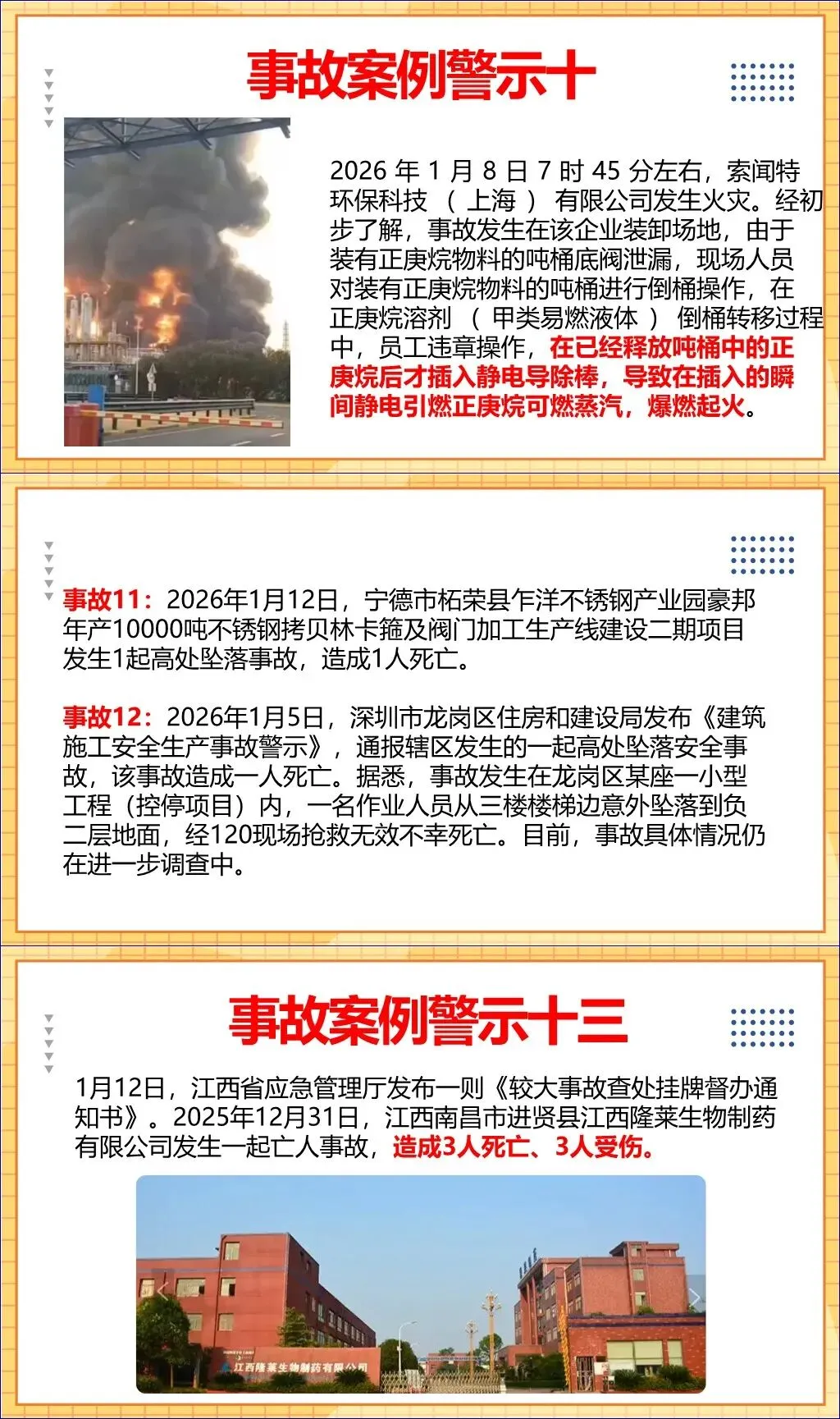 事故案例警示十

2026年1月8日7时45分左右，索闻特环保科技（上海）有限公司发生火灾。经初步了解，事故发生在该企业装卸场地，由于装有正庚烷物料的吨桶底阀泄漏，现场人员对装有正庚烷物料的吨桶进行倒桶操作，在正庚烷溶剂（甲类易燃液体）倒桶转移过程中，员工违章操作，在已经释放吨桶中的正庚烷后才插入静电导除棒，导致在插入的瞬间静电引燃正庚烷可燃蒸汽，爆燃起火。

事故11：2026年1月12日，宁德市柘荣县乍洋不锈钢产业园豪邦年产10000吨不锈钢拷贝林卡箍及阀门加工生产线建设二期项目发生1起高处坠落事故，造成1人死亡。

事故12：2026年1月5日，深圳市龙岗区住房和建设局发布《建筑施工安全生产事故警示》，通报辖区发生的一起高处坠落安全事故，该事故造成一人死亡。据悉，事故发生在龙岗区某座一小型工程（控停项目）内，一名作业人员从三楼楼梯边意外坠落到负二层地面，经120现场抢救无效不幸死亡。目前，事故具体情况仍在进一步调查中。

事故案例警示十三

1月12日，江西省应急管理厅发布一则《较大事故查处挂牌督办通知书》。2025年12月31日，江西南昌市进贤县江西隆莱生物制药有限公司发生一起亡人事故，造成3人死亡、3人受伤。

江西隆莱生物制药有限公司